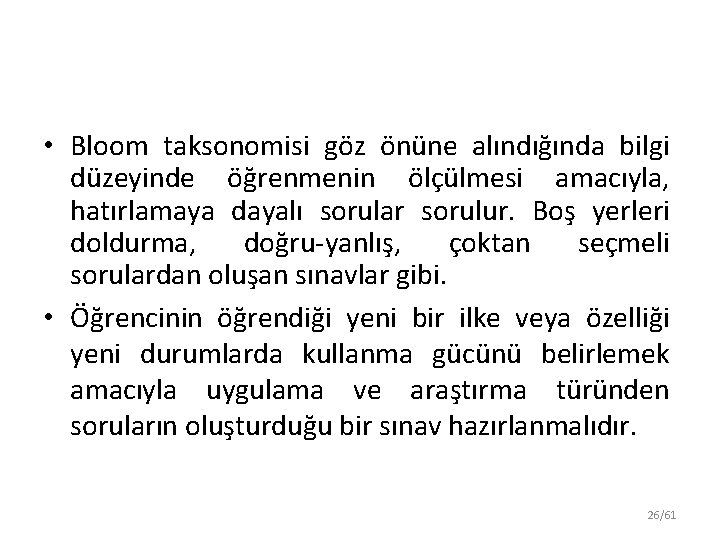 • Bloom taksonomisi göz önüne alındığında bilgi düzeyinde öğrenmenin ölçülmesi amacıyla, hatırlamaya dayalı sorular sorulur. Boş yerleri doldurma, doğru-yanlış, çoktan seçmeli sorulardan oluşan sınavlar gibi.

• Öğrencinin öğrendiği yeni bir ilke veya özelliği yeni durumlarda kullanma gücünü belirlemek amacıyla uygulama ve araştırma türünden soruların oluşturduğu bir sınav hazırlanmalıdır.

26/61